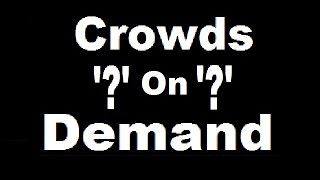 Crowds
'?' On '?'
Demand